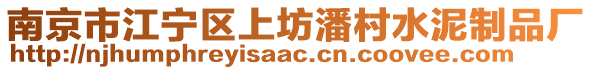 南京市江宁区上坊潘村水泥制品厂
http://njhumphreyisaac.cn.coovee.com